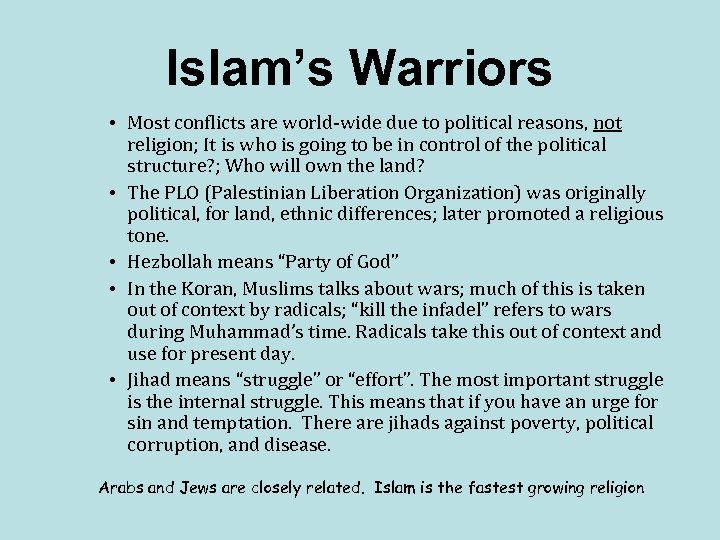 Islam's Warriors

• Most conflicts are world-wide due to political reasons, not religion; It is who is going to be in control of the political structure?; Who will own the land?
• The PLO (Palestinian Liberation Organization) was originally political, for land, ethnic differences; later promoted a religious tone.
• Hezbollah means "Party of God"
• In the Koran, Muslims talks about wars; much of this is taken out of context by radicals; "kill the infadel" refers to wars during Muhammad's time. Radicals take this out of context and use for present day.
• Jihad means "struggle" or "effort". The most important struggle is the internal struggle. This means that if you have an urge for sin and temptation. There are jihads against poverty, political corruption, and disease.

Arabs and Jews are closely related. Islam is the fastest growing religion